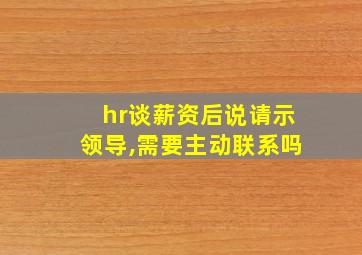 hr谈薪资后说请示领导,需要主动联系吗